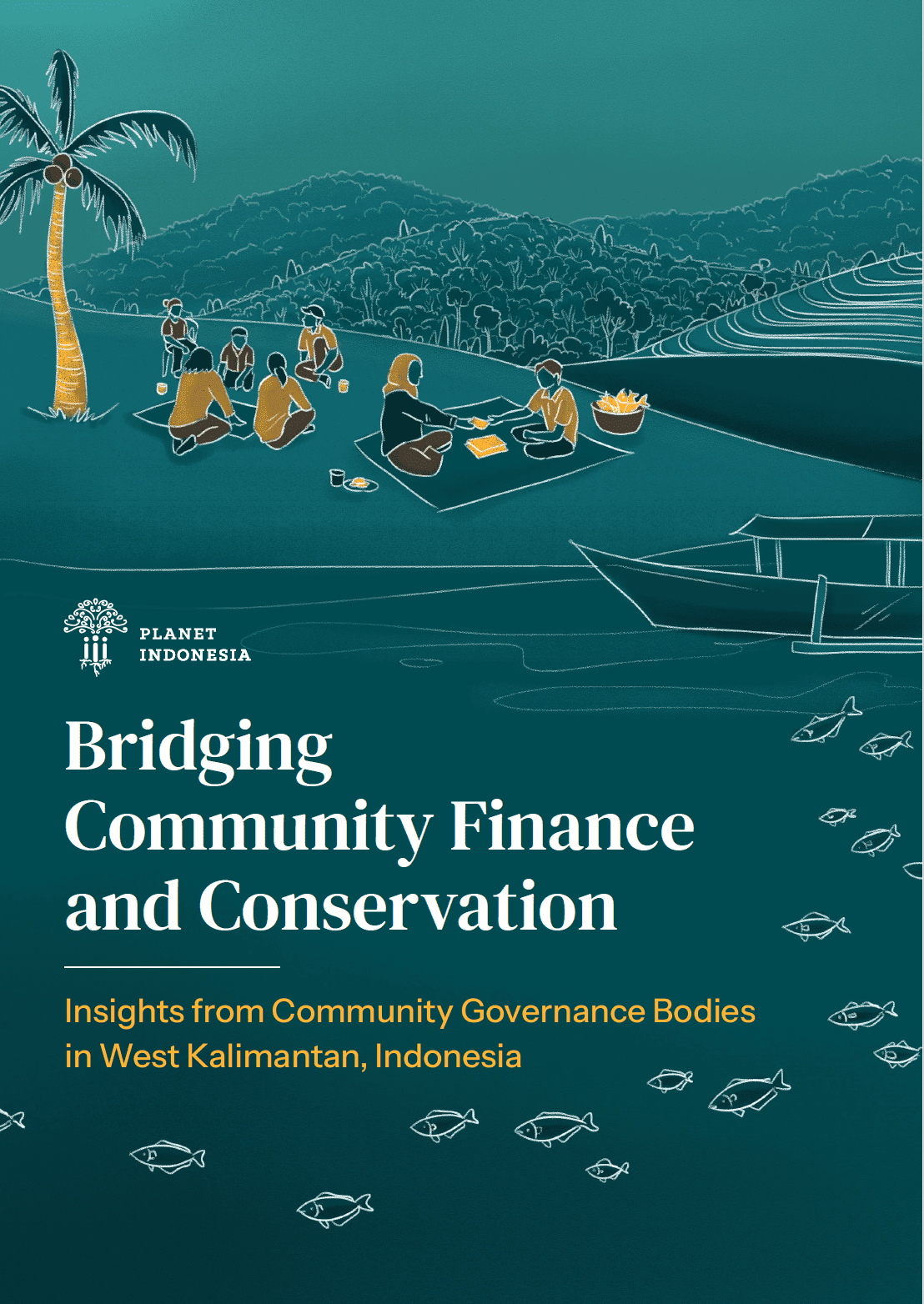 PLANET INDONESIA

Bridging Community Finance and Conservation

Insights from Community Governance Bodies in West Kalimantan, Indonesia